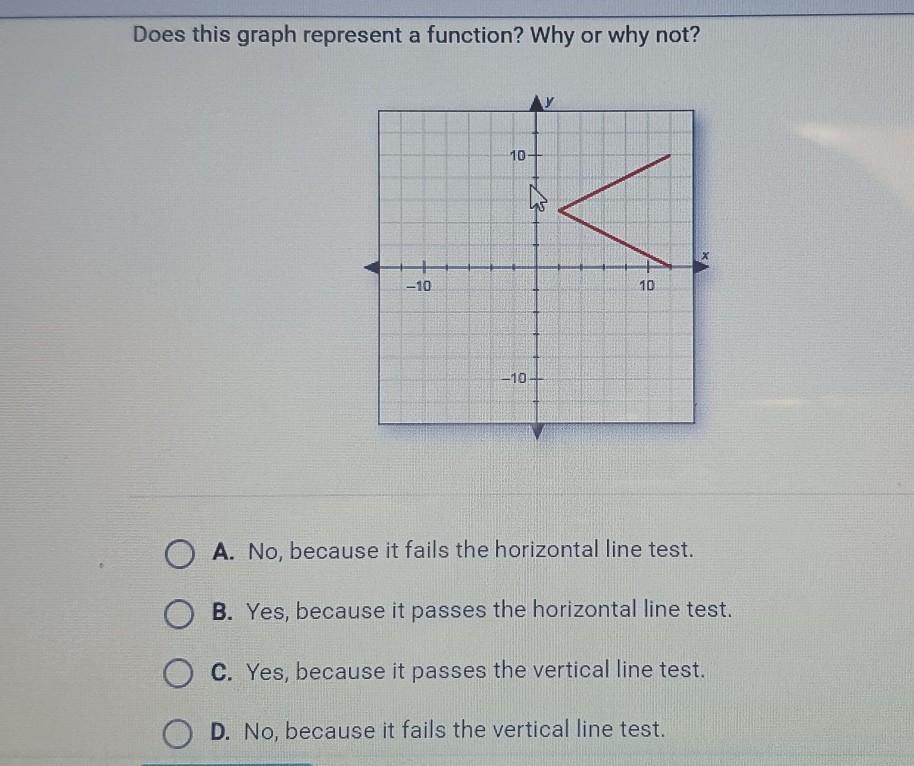 Does this graph represent a function? Why or why not?

y
10
x
-10
10
-10

A. No, because it fails the horizontal line test.

B. Yes, because it passes the horizontal line test.

C. Yes, because it passes the vertical line test.

D. No, because it fails the vertical line test.